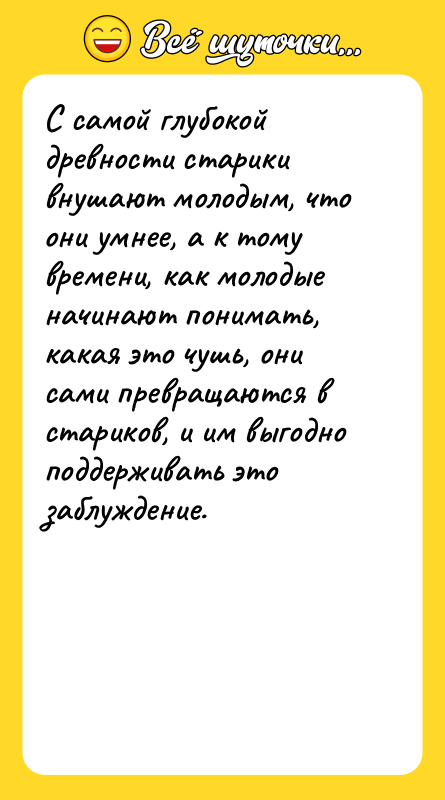 Всё шуточки...

С самой глубокой древности старики внушают молодым, что они умнее, а к тому времени, как молодые начинают понимать, какая это чушь, они сами превращаются в стариков, и им выгодно поддерживать это заблуждение.